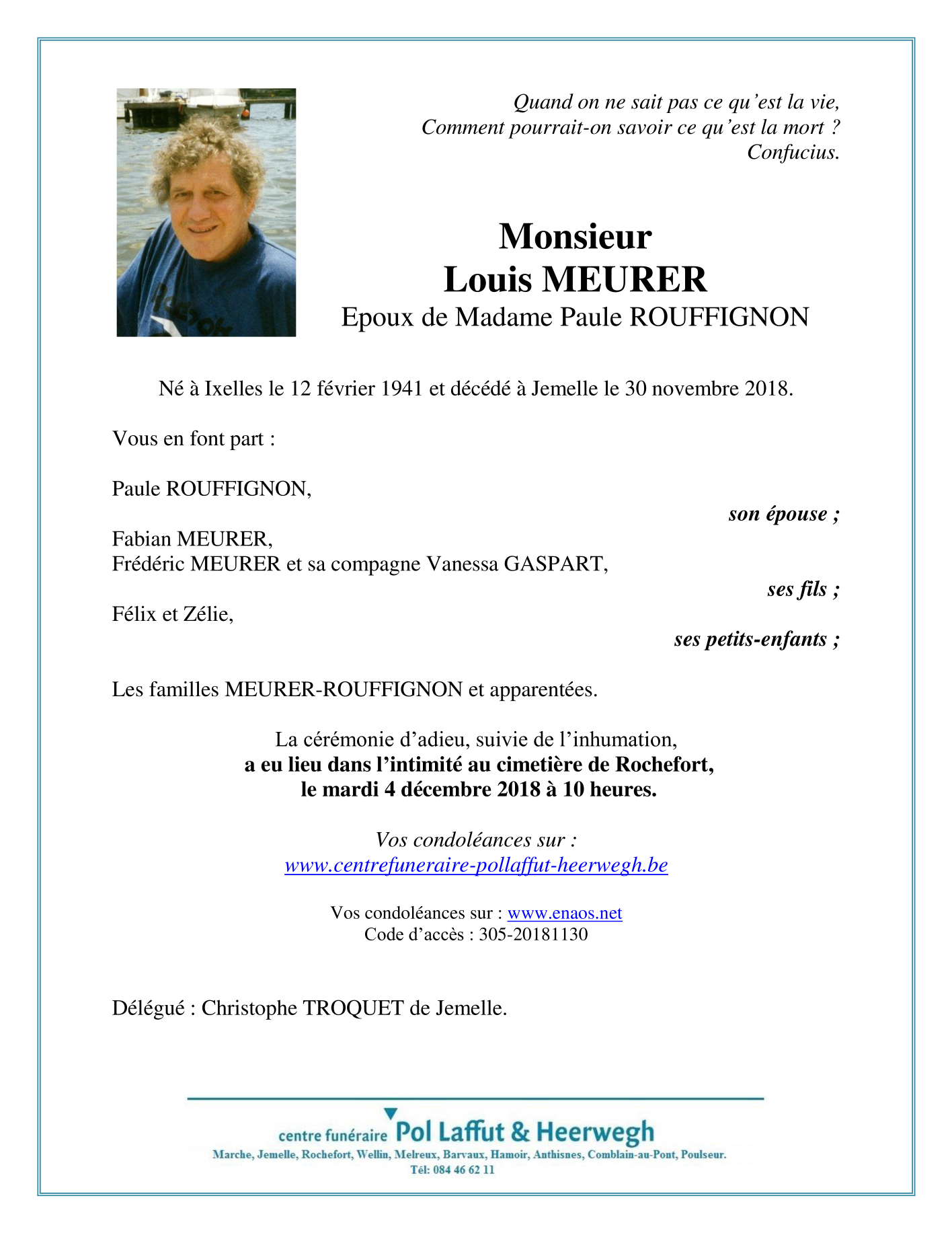 Quand on ne sait pas ce qu'est la vie,
Comment pourrait-on savoir ce qu'est la mort ?
Confucius.

Monsieur
Louis MEURER
Epoux de Madame Paule ROUFFIGNON

Né à Ixelles le 12 février 1941 et décédé à Jemelle le 30 novembre 2018.

Vous en font part :

Paule ROUFFIGNON,
son épouse ;

Fabian MEURER,
Frédéric MEURER et sa compagne Vanessa GASPART,
ses fils ;

Félix et Zélie,
ses petits-enfants ;

Les familles MEURER-ROUFFIGNON et apparentées.

La cérémonie d'adieu, suivie de l'inhumation,
a eu lieu dans l'intimité au cimetière de Rochefort,
le mardi 4 décembre 2018 à 10 heures.

Vos condoléances sur :
www.centrefuneraire-pollaffut-heerwegh.be

Vos condoléances sur : www.enaos.net
Code d'accès : 305-20181130

Délégué : Christophe TROQUET de Jemelle.

centre funéraire Pol Laffut & Heerwegh
Marche, Jemelle, Rochefort, Wellin, Melreux, Barvaux, Hamoir, Anthisnes, Comblain-au-Pont, Poulseur.
Tél: 084 46 62 11